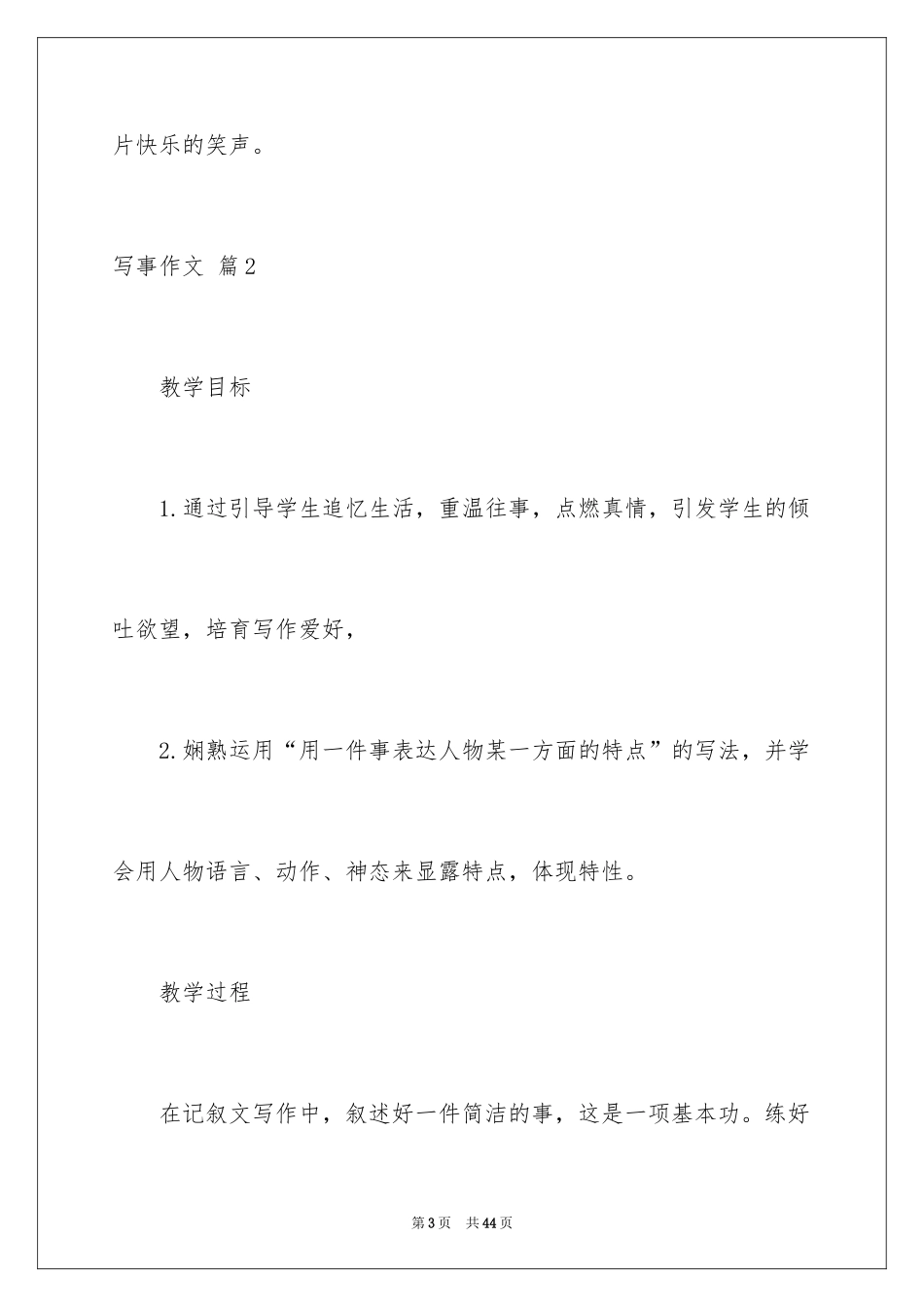 片快乐的笑声。

写事作文 篇2

教学目标

1.通过引导学生追忆生活，重温往事，点燃真情，引发学生的倾吐欲望，培育写作爱好，

2.娴熟运用“用一件事表达人物某一方面的特点”的写法，并学会用人物语言、动作、神态来显露特点，体现特性。

教学过程

在记叙文写作中，叙述好一件简洁的事，这是一项基本功。练好

第3页 共44页